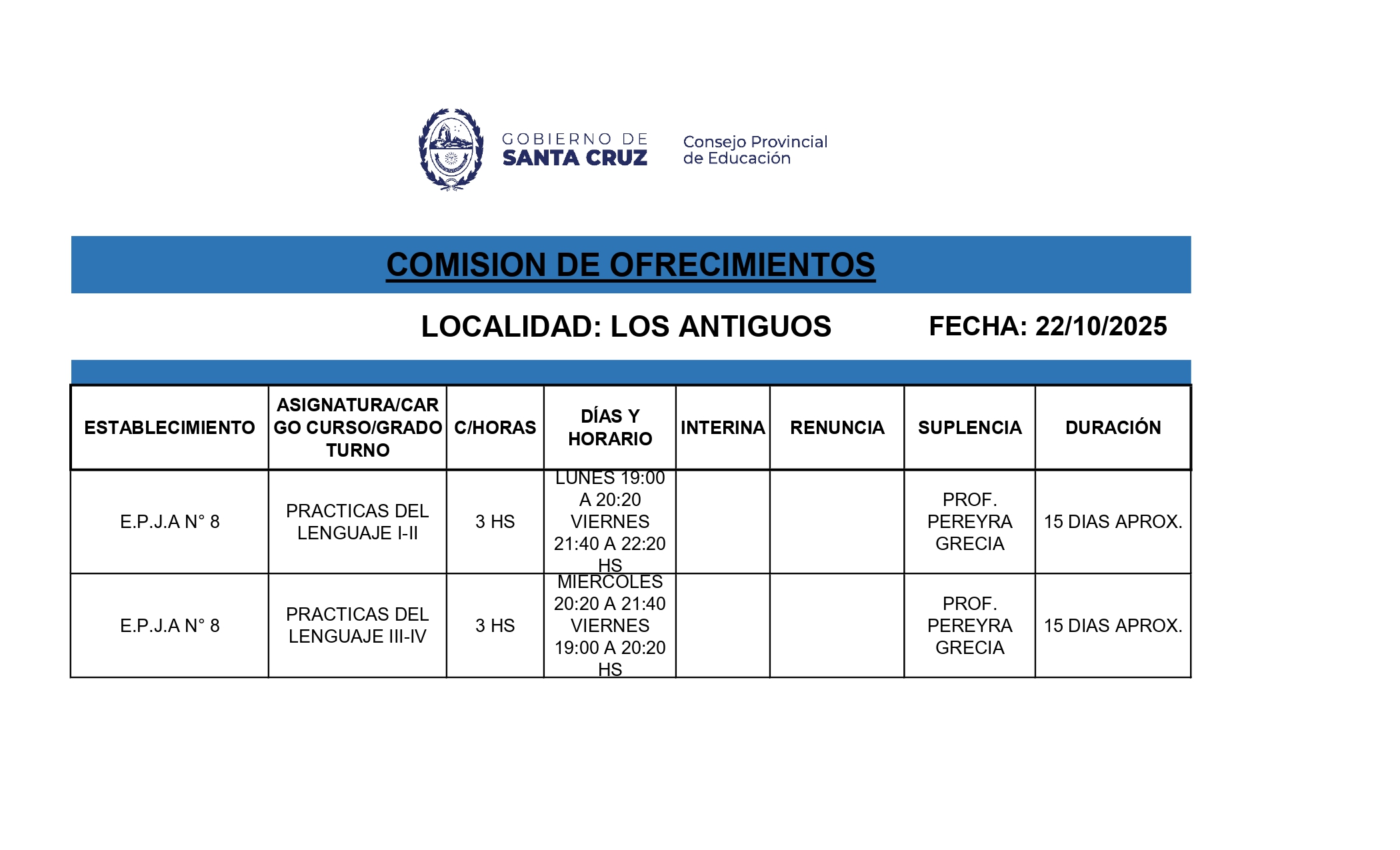 GOBIERNO DE
SANTA CRUZ

Consejo Provincial
de Educación

COMISION DE OFRECIMIENTOS

LOCALIDAD: LOS ANTIGUOS

FECHA: 22/10/2025

| ESTABLECIMIENTO | ASIGNATURA/CARGO CURSO/GRADO TURNO | C/HORAS | DÍAS Y HORARIO | INTERINA | RENUNCIA | SUPLENCIA | DURACIÓN |
|---|---|---|---|---|---|---|---|
| E.P.J.A N° 8 | PRACTICAS DEL LENGUAJE I-II | 3 HS | LUNES 19:00 A 20:20 VIERNES 21:40 A 22:20 HS | | | PROF. PEREYRA GRECIA | 15 DIAS APROX. |
| E.P.J.A N° 8 | PRACTICAS DEL LENGUAJE III-IV | 3 HS | MIERCOLES 20:20 A 21:40 VIERNES 19:00 A 20:20 HS | | | PROF. PEREYRA GRECIA | 15 DIAS APROX. |